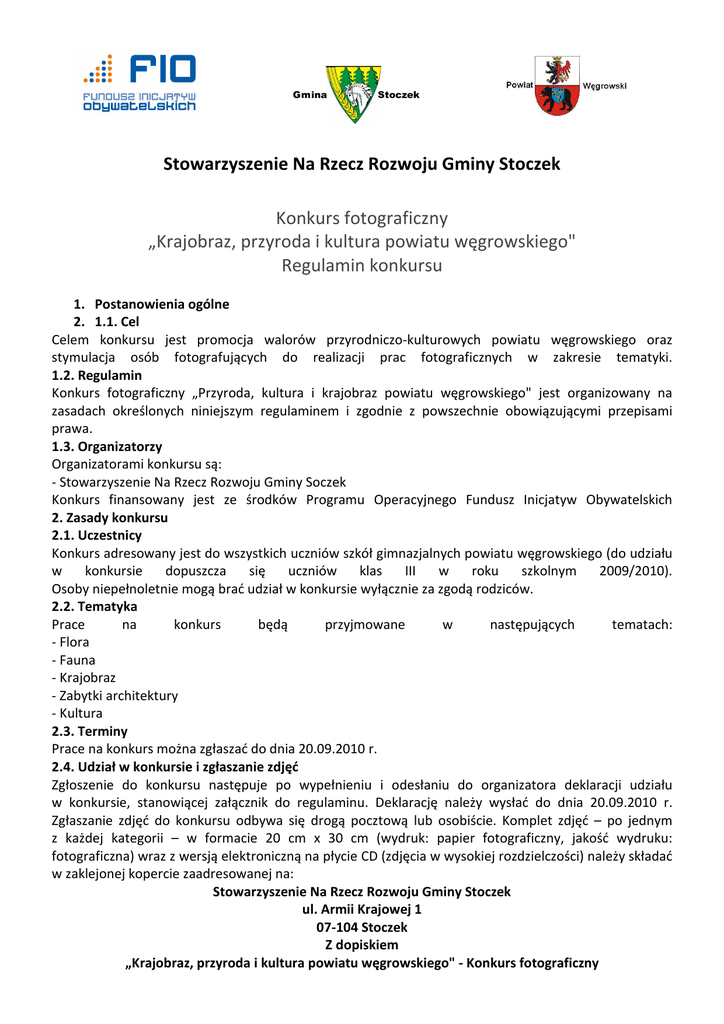 FIO
FUNDUSZ INICJATYW OBYWATELSKICH

Gmina Stoczek

Powiat Węgrowski

Stowarzyszenie Na Rzecz Rozwoju Gminy Stoczek

Konkurs fotograficzny
„Krajobraz, przyroda i kultura powiatu węgrowskiego"
Regulamin konkursu

1. Postanowienia ogólne
2. 1.1. Cel
Celem konkursu jest promocja walorów przyrodniczo-kulturowych powiatu węgrowskiego oraz stymulacja osób fotografujących do realizacji prac fotograficznych w zakresie tematyki.
1.2. Regulamin
Konkurs fotograficzny „Przyroda, kultura i krajobraz powiatu węgrowskiego" jest organizowany na zasadach określonych niniejszym regulaminem i zgodnie z powszechnie obowiązującymi przepisami prawa.
1.3. Organizatorzy
Organizatorami konkursu są:
- Stowarzyszenie Na Rzecz Rozwoju Gminy Soczek
Konkurs finansowany jest ze środków Programu Operacyjnego Fundusz Inicjatyw Obywatelskich
2. Zasady konkursu
2.1. Uczestnicy
Konkurs adresowany jest do wszystkich uczniów szkół gimnazjalnych powiatu węgrowskiego (do udziału w konkursie dopuszcza się uczniów klas III w roku szkolnym 2009/2010). Osoby niepełnoletnie mogą brać udział w konkursie wyłącznie za zgodą rodziców.
2.2. Tematyka
Prace na konkurs będą przyjmowane w następujących tematach:
- Flora
- Fauna
- Krajobraz
- Zabytki architektury
- Kultura
2.3. Terminy
Prace na konkurs można zgłaszać do dnia 20.09.2010 r.
2.4. Udział w konkursie i zgłaszanie zdjęć
Zgłoszenie do konkursu następuje po wypełnieniu i odesłaniu do organizatora deklaracji udziału w konkursie, stanowiącej załącznik do regulaminu. Deklarację należy wysłać do dnia 20.09.2010 r. Zgłaszanie zdjęć do konkursu odbywa się drogą pocztową lub osobiście. Komplet zdjęć – po jednym z każdej kategorii – w formacie 20 cm x 30 cm (wydruk: papier fotograficzny, jakość wydruku: fotograficzna) wraz z wersją elektroniczną na płycie CD (zdjęcia w wysokiej rozdzielczości) należy składać w zaklejonej kopercie zaadresowanej na:
Stowarzyszenie Na Rzecz Rozwoju Gminy Stoczek
ul. Armii Krajowej 1
07-104 Stoczek
Z dopiskiem
„Krajobraz, przyroda i kultura powiatu węgrowskiego" - Konkurs fotograficzny